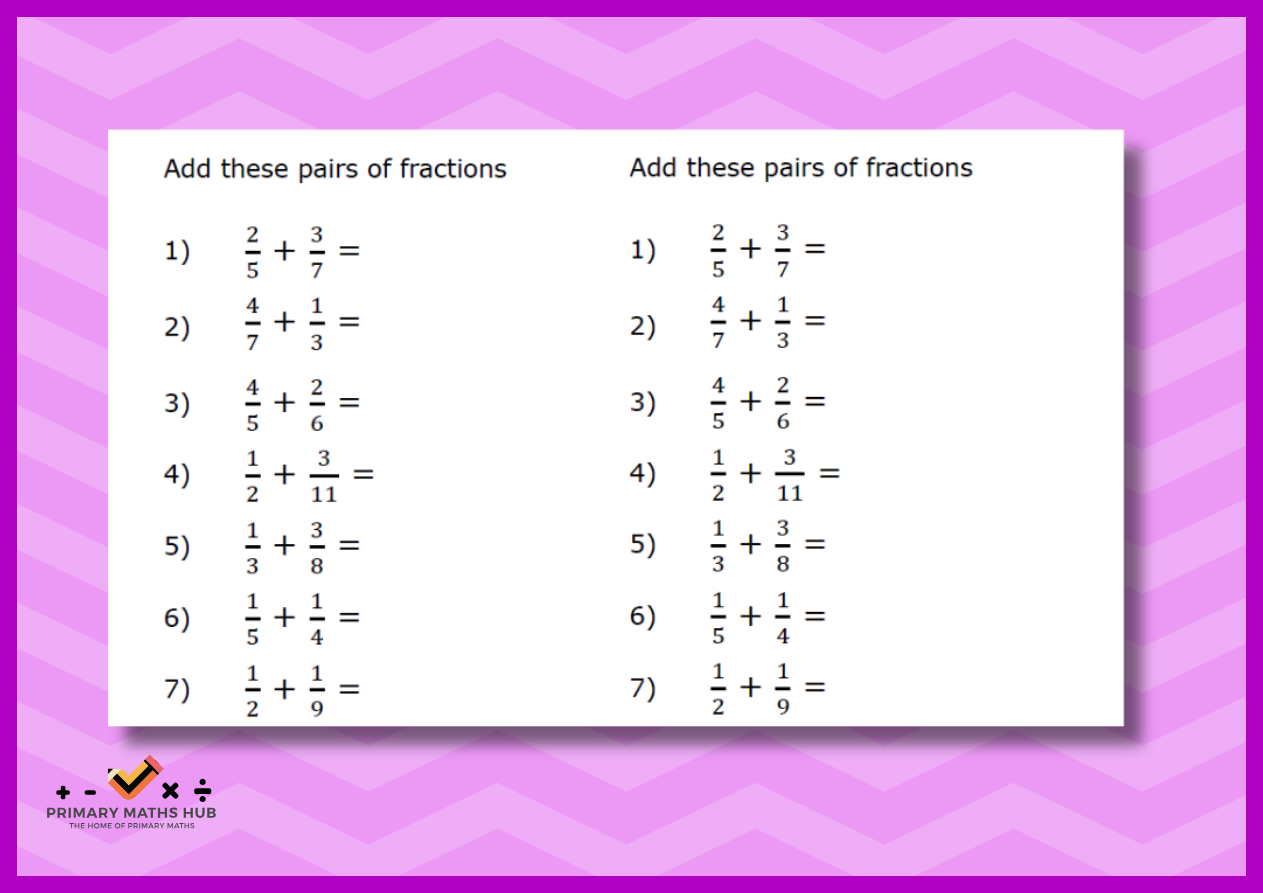 Add these pairs of fractions

1) $\frac{2}{5} + \frac{3}{7} =$

2) $\frac{4}{7} + \frac{1}{3} =$

3) $\frac{4}{5} + \frac{2}{6} =$

4) $\frac{1}{2} + \frac{3}{11} =$

5) $\frac{1}{3} + \frac{3}{8} =$

6) $\frac{1}{5} + \frac{1}{4} =$

7) $\frac{1}{2} + \frac{1}{9} =$

Add these pairs of fractions

1) $\frac{2}{5} + \frac{3}{7} =$

2) $\frac{4}{7} + \frac{1}{3} =$

3) $\frac{4}{5} + \frac{2}{6} =$

4) $\frac{1}{2} + \frac{3}{11} =$

5) $\frac{1}{3} + \frac{3}{8} =$

6) $\frac{1}{5} + \frac{1}{4} =$

7) $\frac{1}{2} + \frac{1}{9} =$

+ - × ÷
PRIMARY MATHS HUB
THE HOME OF PRIMARY MATHS